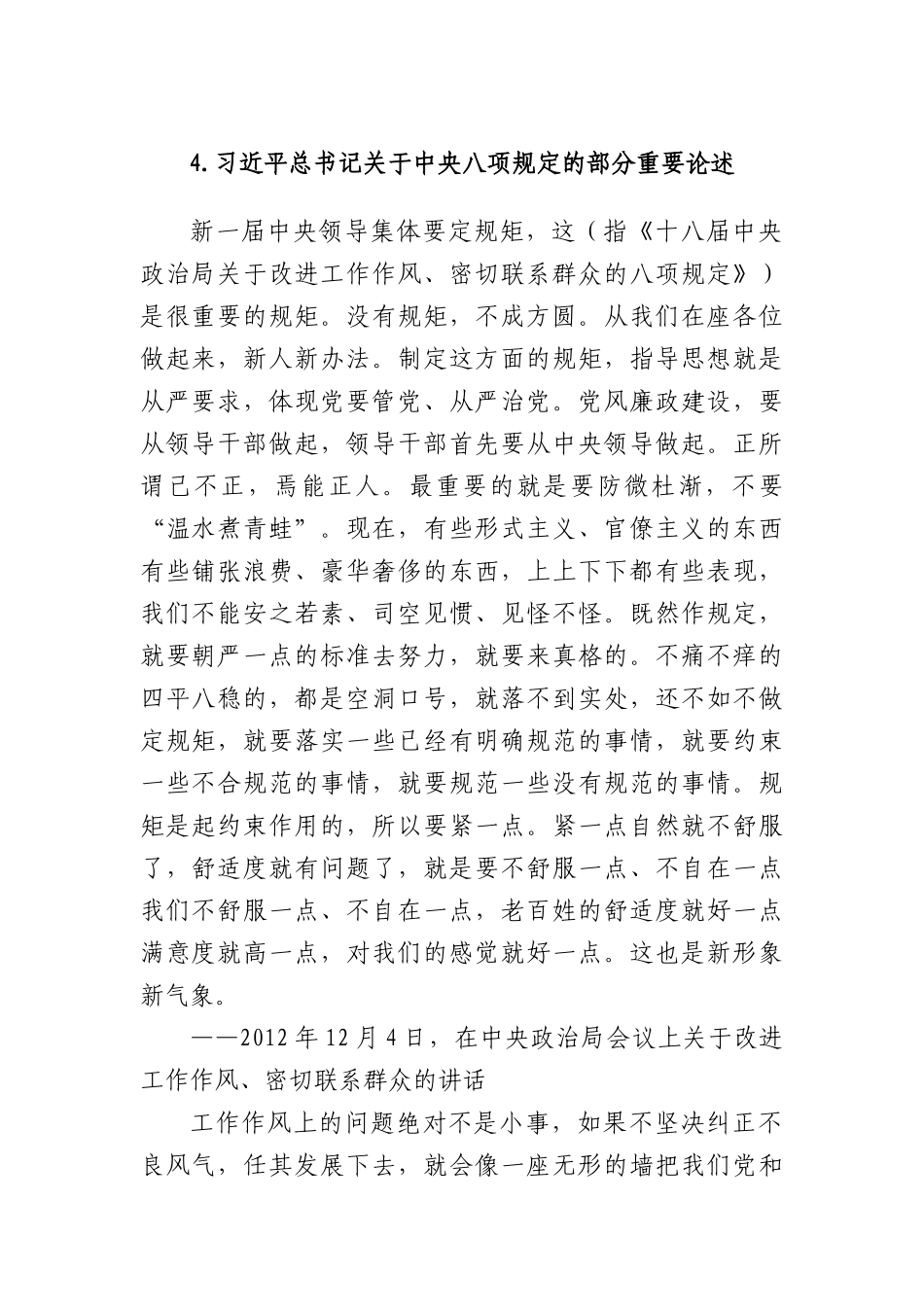 4.习近平总书记关于中央八项规定的部分重要论述

新一届中央领导集体要定规矩，这（指《十八届中央政治局关于改进工作作风、密切联系群众的八项规定》）是很重要的规矩。没有规矩，不成方圆。从我们在座各位做起来，新人新办法。制定这方面的规矩，指导思想就是从严要求，体现党要管党、从严治党。党风廉政建设，要从领导干部做起，领导干部首先要从中央领导做起。正所谓己不正，焉能正人。最重要的就是要防微杜渐，不要“温水煮青蛙”。现在，有些形式主义、官僚主义的东西有些铺张浪费、豪华奢侈的东西，上上下下都有些表现，我们不能安之若素、司空见惯、见怪不怪。既然作规定，就要朝严一点的标准去努力，就要来真格的。不痛不痒的四平八稳的，都是空洞口号，就落不到实处，还不如不做定规矩，就要落实一些已经有明确规范的事情，就要约束一些不合规范的事情，就要规范一些没有规范的事情。规矩是起约束作用的，所以要紧一点。紧一点自然就不舒服了，舒适度就有问题了，就是要不舒服一点、不自在一点我们不舒服一点、不自在一点，老百姓的舒适度就好一点满意度就高一点，对我们的感觉就好一点。这也是新形象新气象。

——2012年12月4日，在中央政治局会议上关于改进工作作风、密切联系群众的讲话

工作作风上的问题绝对不是小事，如果不坚决纠正不良风气，任其发展下去，就会像一座无形的墙把我们党和